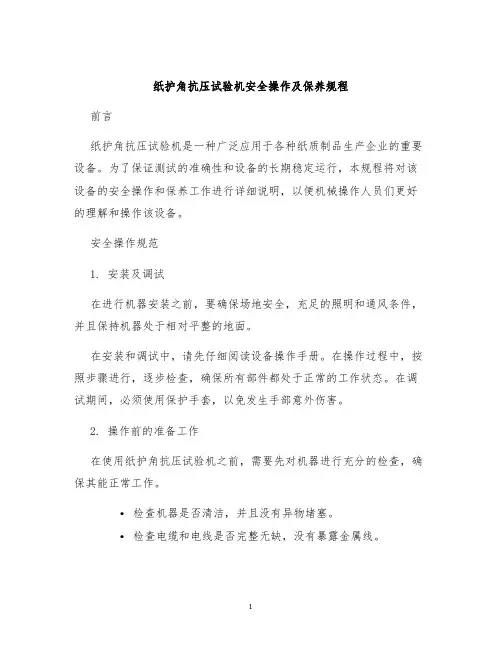 纸护角抗压试验机安全操作及保养规程

前言

纸护角抗压试验机是一种广泛应用于各种纸质制品生产企业的重要设备。为了保证测试的准确性和设备的长期稳定运行，本规程将对该设备的安全操作和保养工作进行详细说明，以便机械操作人员们更好的理解和操作该设备。

安全操作规范

1. 安装及调试

在进行机器安装之前，要确保场地安全，充足的照明和通风条件，并且保持机器处于相对平整的地面。

在安装和调试中，请先仔细阅读设备操作手册。在操作过程中，按照步骤进行，逐步检查，确保所有部件都处于正常的工作状态。在调试期间，必须使用保护手套，以免发生手部意外伤害。

2. 操作前的准备工作

在使用纸护角抗压试验机之前，需要先对机器进行充分的检查，确保其能正常工作。

• 检查机器是否清洁，并且没有异物堵塞。
• 检查电缆和电线是否完整无缺，没有暴露金属线。

1